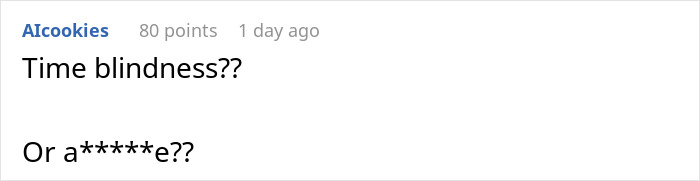 AIcookies 80 points 1 day ago

Time blindness??

Or a*****e??